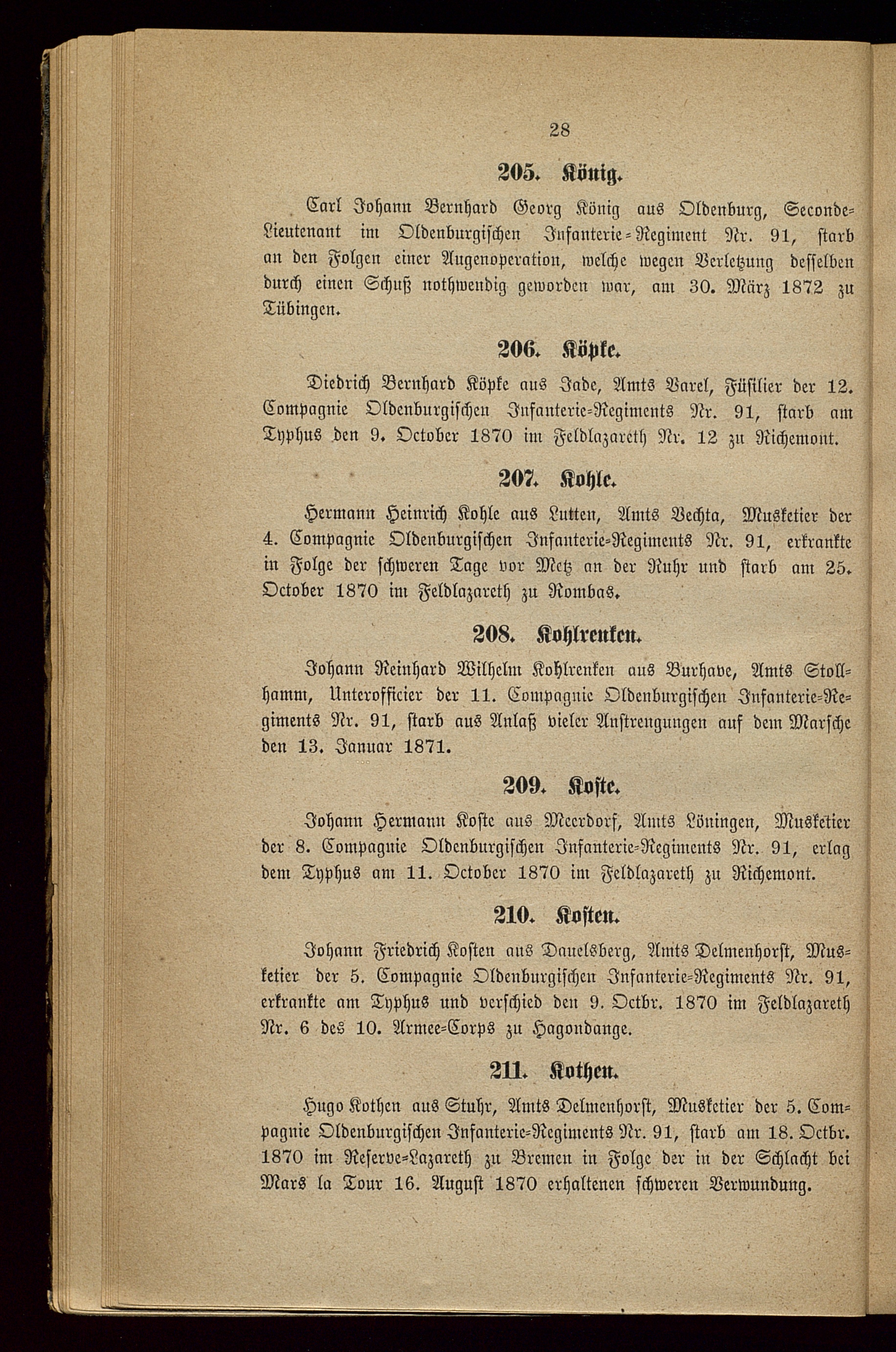 28

205. König.

Carl Johann Bernhard Georg König aus Oldenburg, Seconde-Lieutenant im Oldenburgischen Infanterie-Regiment Nr. 91, starb an den Folgen einer Augenoperation, welche wegen Verletzung desselben durch einen Schuß nothwendig geworden war, am 30. März 1872 zu Tübingen.

206. Köpke.

Diedrich Bernhard Köpke aus Jade, Amts Varel, Füsilier der 12. Compagnie Oldenburgischen Infanterie-Regiments Nr. 91, starb am Typhus den 9. October 1870 im Feldlazareth Nr. 12 zu Richemont.

207. Kohle.

Hermann Heinrich Kohle aus Lutten, Amts Vechta, Musketier der 4. Compagnie Oldenburgischen Infanterie-Regiments Nr. 91, erkrankte in Folge der schweren Tage vor Metz an der Ruhr und starb am 25. October 1870 im Feldlazareth zu Rombas.

208. Kohlrenken.

Johann Reinhard Wilhelm Kohlrenken aus Burhave, Amts Stollhamm, Unterofficier der 11. Compagnie Oldenburgischen Infanterie-Regiments Nr. 91, starb aus Anlaß vieler Anstrengungen auf dem Marsche den 13. Januar 1871.

209. Koste.

Johann Hermann Koste aus Meerdorf, Amts Löningen, Musketier der 8. Compagnie Oldenburgischen Infanterie-Regiments Nr. 91, erlag dem Typhus am 11. October 1870 im Feldlazareth zu Richemont.

210. Kosten.

Johann Friedrich Kosten aus Dauelsberg, Amts Delmenhorst, Musketier der 5. Compagnie Oldenburgischen Infanterie-Regiments Nr. 91, erkrankte am Typhus und verschied den 9. Octbr. 1870 im Feldlazareth Nr. 6 des 10. Armee-Corps zu Hagondange.

211. Kothen.

Hugo Kothen aus Stuhr, Amts Delmenhorst, Musketier der 5. Compagnie Oldenburgischen Infanterie-Regiments Nr. 91, starb am 18. Octbr. 1870 im Reserve-Lazareth zu Bremen in Folge der in der Schlacht bei Mars la Tour 16. August 1870 erhaltenen schweren Verwundung.